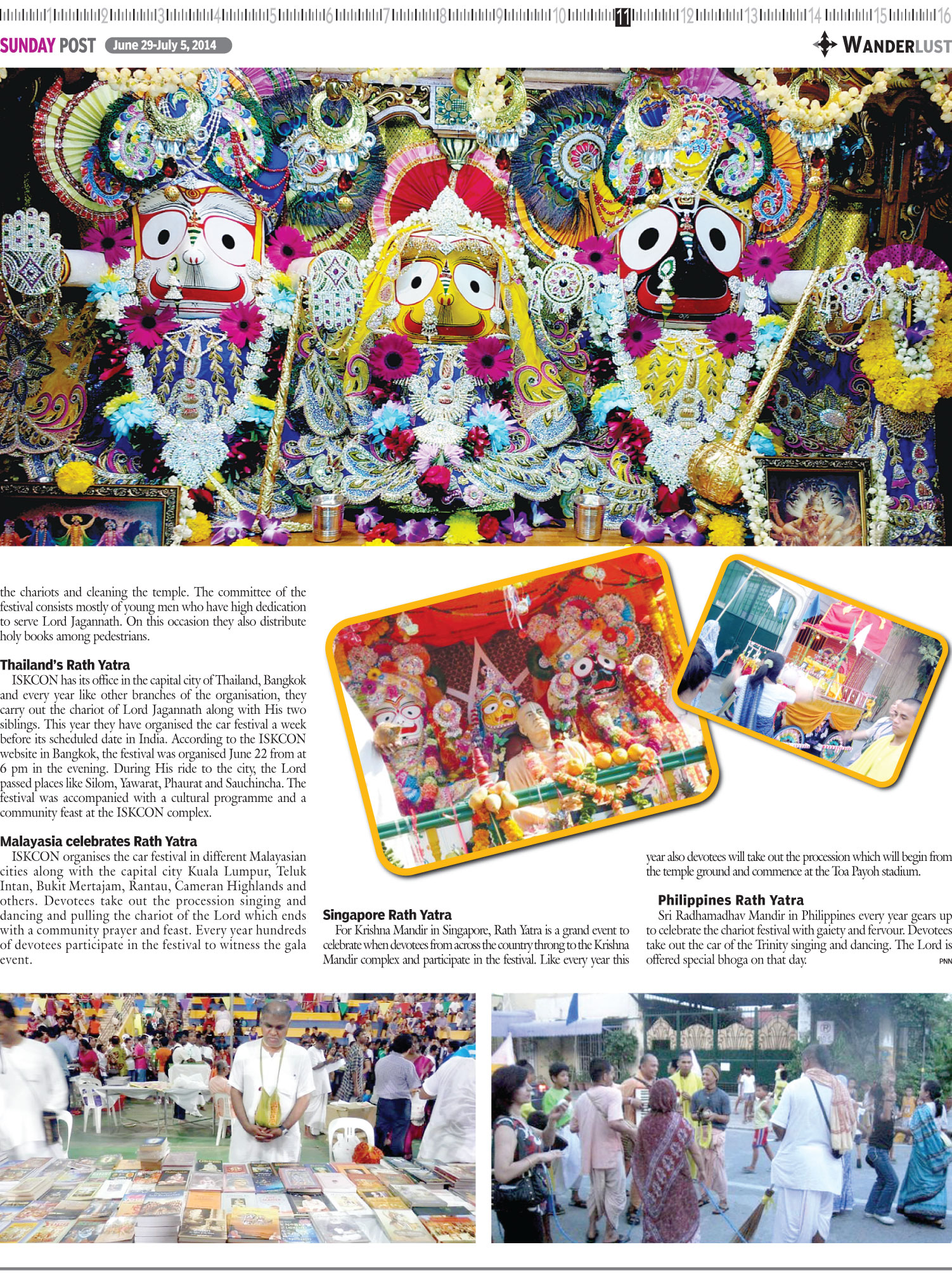 1 2 3 4 5 6 7 8 9 10 11 12 13 14 15 16

SUNDAY POST June 29-July 5, 2014

WANDERLUST

the chariots and cleaning the temple. The committee of the festival consists mostly of young men who have high dedication to serve Lord Jagannath. On this occasion they also distribute holy books among pedestrians.

Thailand's Rath Yatra

ISKCON has its office in the capital city of Thailand, Bangkok and every year like other branches of the organisation, they carry out the chariot of Lord Jagannath along with His two siblings. This year they have organised the car festival a week before its scheduled date in India. According to the ISKCON website in Bangkok, the festival was organised June 22 from at 6 pm in the evening. During His ride to the city, the Lord passed places like Silom, Yawarat, Phaurat and Sauchincha. The festival was accompanied with a cultural programme and a community feast at the ISKCON complex.

Malayasia celebrates Rath Yatra

ISKCON organises the car festival in different Malayasian cities along with the capital city Kuala Lumpur, Teluk Intan, Bukit Mertajam, Rantau, Cameran Highlands and others. Devotees take out the procession singing and dancing and pulling the chariot of the Lord which ends with a community prayer and feast. Every year hundreds of devotees participate in the festival to witness the gala event.

Singapore Rath Yatra

For Krishna Mandir in Singapore, Rath Yatra is a grand event to celebrate when devotees from across the country throng to the Krishna Mandir complex and participate in the festival. Like every year this year also devotees will take out the procession which will begin from the temple ground and commence at the Toa Payoh stadium.

Philippines Rath Yatra

Sri Radhamadhav Mandir in Philippines every year gears up to celebrate the chariot festival with gaiety and fervour. Devotees take out the car of the Trinity singing and dancing. The Lord is offered special bhoga on that day.

PNN